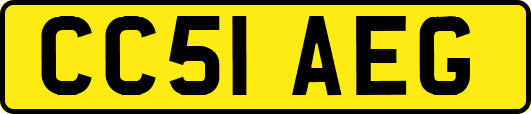 CC51 AEG